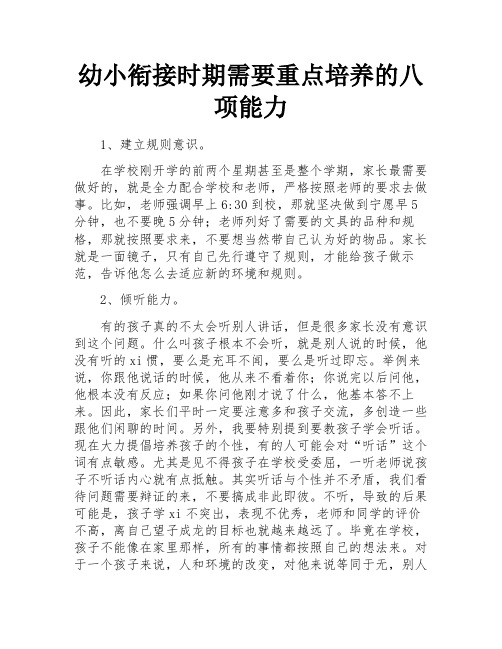 幼小衔接时期需要重点培养的八项能力

1、建立规则意识。

在学校刚开学的前两个星期甚至是整个学期，家长最需要做好的，就是全力配合学校和老师，严格按照老师的要求去做事。比如，老师强调早上6:30到校，那就坚决做到宁愿早5分钟，也不要晚5分钟；老师列好了需要的文具的品种和规格，那就按照要求来，不要想当然带自己认为好的物品。家长就是一面镜子，只有自己先行遵守了规则，才能给孩子做示范，告诉他怎么去适应新的环境和规则。

2、倾听能力。

有的孩子真的不太会听别人讲话，但是很多家长没有意识到这个问题。什么叫孩子根本不会听，就是别人说的时候，他没有听的xi惯，要么是充耳不闻，要么是听过即忘。举例来说，你跟他说话的时候，他从来不看着你；你说完以后问他，他根本没有反应；如果你问他刚才说了什么，他基本答不上来。因此，家长们平时一定要注意多和孩子交流，多创造一些跟他们闲聊的时间。另外，我要特别提到要教孩子学会听话。现在大力提倡培养孩子的个性，有的人可能会对“听话”这个词有点敏感。尤其是见不得孩子在学校受委屈，一听老师说孩子不听话内心就有点抵触。其实听话与个性并不矛盾，我们看待问题需要辩证的来，不要搞成非此即彼。不听，导致的后果可能是，孩子学xi不突出，表现不优秀，老师和同学的评价不高，离自己望子成龙的目标也就越来越远了。毕竟在学校，孩子不能像在家里那样，所有的事情都按照自己的想法来。对于一个孩子来说，人和环境的改变，对他来说等同于无，别人